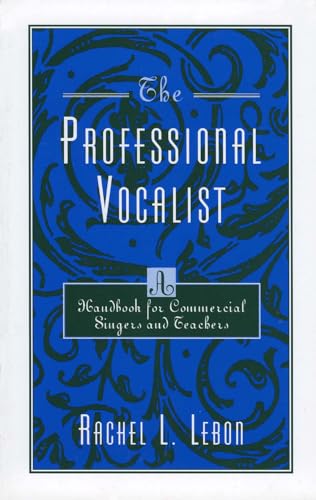 The
PROFESSIONAL
VOCALIST

A
Handbook for Commercial
Singers and Teachers

RACHEL L. LEBON